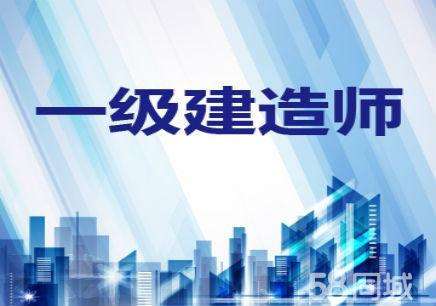 一级建造师

58同城